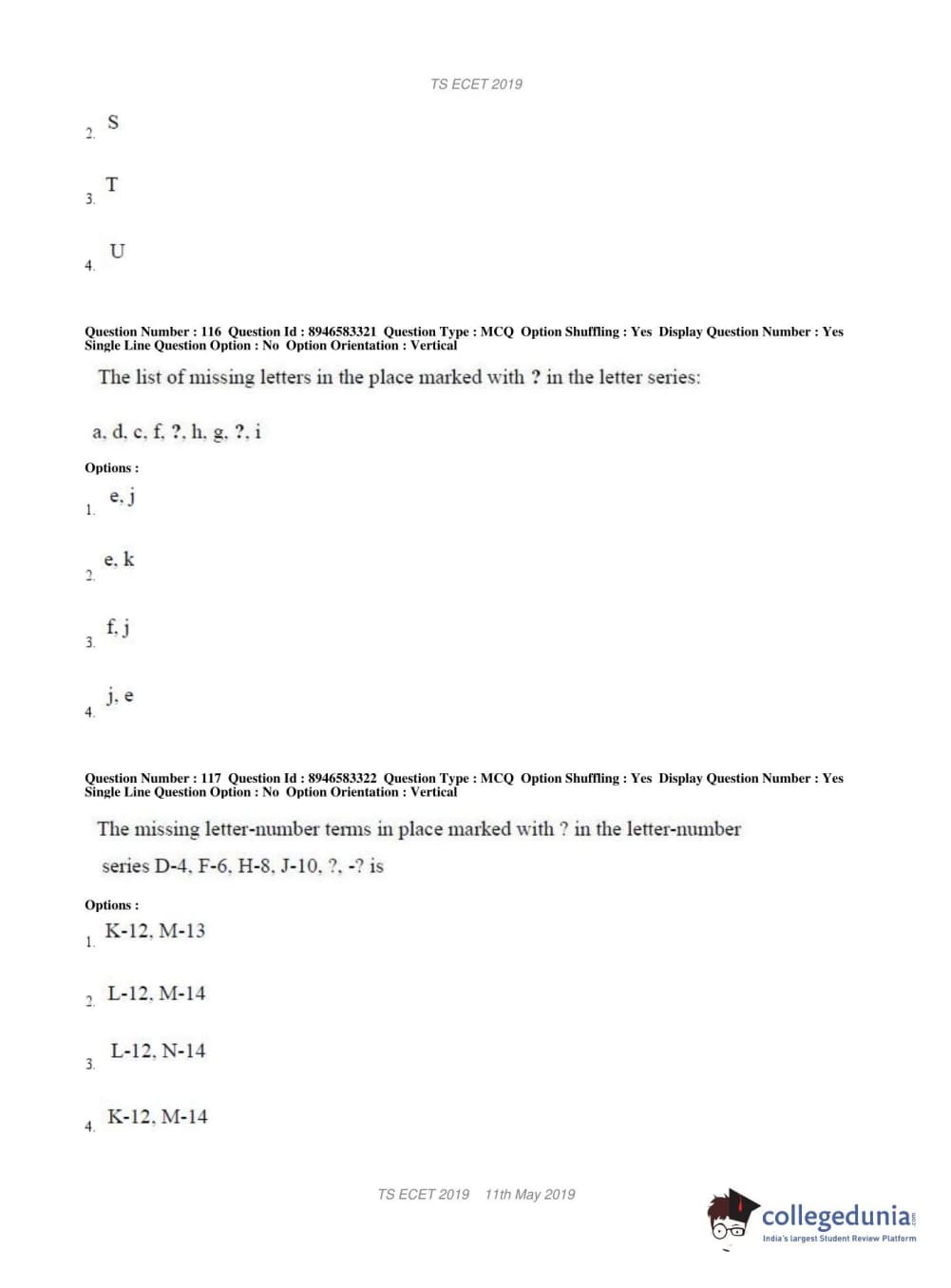 TS ECET 2019

2. S

3. T

4. U

Question Number : 116 Question Id : 8946583321 Question Type : MCQ Option Shuffling : Yes Display Question Number : Yes Single Line Question Option : No Option Orientation : Vertical

The list of missing letters in the place marked with ? in the letter series:

a, d, c, f, ?, h, g, ?, i

Options :

1. e, j

2. e, k

3. f, j

4. j, e

Question Number : 117 Question Id : 8946583322 Question Type : MCQ Option Shuffling : Yes Display Question Number : Yes Single Line Question Option : No Option Orientation : Vertical

The missing letter-number terms in place marked with ? in the letter-number series D-4, F-6, H-8, J-10, ?, -? is

Options :

1. K-12, M-13

2. L-12, M-14

3. L-12, N-14

4. K-12, M-14

TS ECET 2019 11th May 2019

collegedunia.com
India's largest Student Review Platform